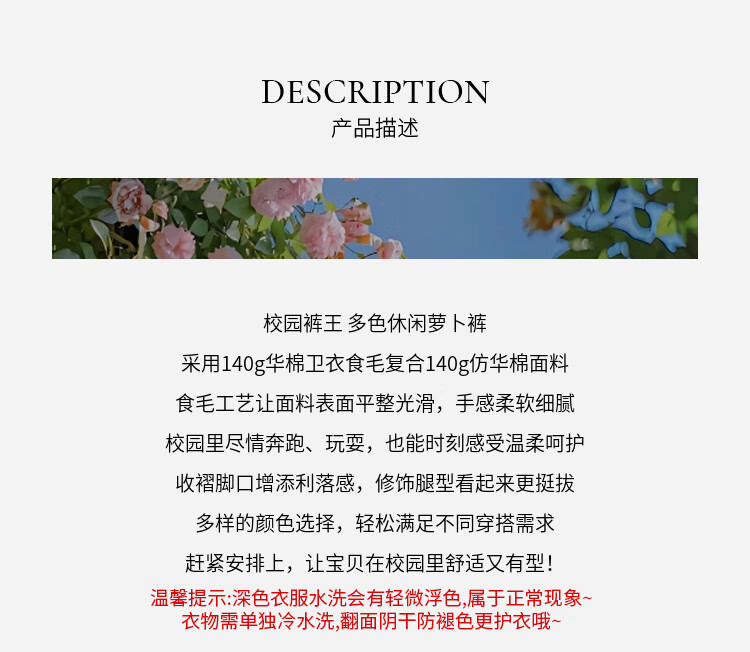 DESCRIPTION
产品描述

校园裤王 多色休闲萝卜裤

采用140g华棉卫衣食毛复合140g仿华棉面料

食毛工艺让面料表面平整光滑，手感柔软细腻

校园里尽情奔跑、玩耍，也能时刻感受温柔呵护

收褶脚口增添利落感，修饰腿型看起来更挺拔

多样的颜色选择，轻松满足不同穿搭需求

赶紧安排上，让宝贝在校园里舒适又有型！

温馨提示:深色衣服水洗会有轻微浮色,属于正常现象~
衣物需单独冷水洗,翻面阴干防褪色更护衣哦~